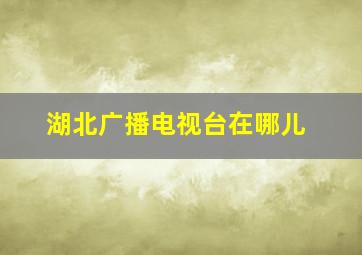 湖北广播电视台在哪儿